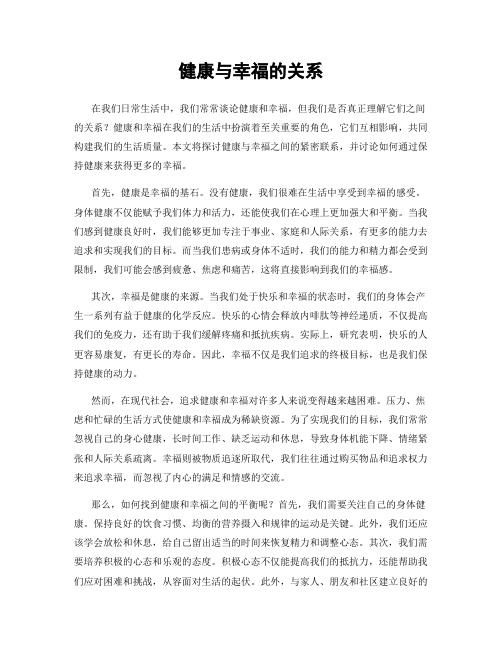 健康与幸福的关系

在我们日常生活中，我们常常谈论健康和幸福，但我们是否真正理解它们之间的关系？健康和幸福在我们的生活中扮演着至关重要的角色，它们互相影响，共同构建我们的生活质量。本文将探讨健康与幸福之间的紧密联系，并讨论如何通过保持健康来获得更多的幸福。

首先，健康是幸福的基石。没有健康，我们很难在生活中享受到幸福的感受。身体健康不仅能赋予我们体力和活力，还能使我们在心理上更加强大和平衡。当我们感到健康良好时，我们能够更加专注于事业、家庭和人际关系，有更多的能力去追求和实现我们的目标。而当我们患病或身体不适时，我们的能力和精力都会受到限制，我们可能会感到疲惫、焦虑和痛苦，这将直接影响到我们的幸福感。

其次，幸福是健康的来源。当我们处于快乐和幸福的状态时，我们的身体会产生一系列有益于健康的化学反应。快乐的心情会释放内啡肽等神经递质，不仅提高我们的免疫力，还有助于我们缓解疼痛和抵抗疾病。实际上，研究表明，快乐的人更容易康复，有更长的寿命。因此，幸福不仅是我们追求的终极目标，也是我们保持健康的动力。

然而，在现代社会，追求健康和幸福对许多人来说变得越来越困难。压力、焦虑和忙碌的生活方式使健康和幸福成为稀缺资源。为了实现我们的目标，我们常常忽视自己的身心健康，长时间工作、缺乏运动和休息，导致身体机能下降、情绪紧张和人际关系疏离。幸福则被物质追逐所取代，我们往往通过购买物品和追求权力来追求幸福，而忽视了内心的满足和情感的交流。

那么，如何找到健康和幸福之间的平衡呢？首先，我们需要关注自己的身体健康。保持良好的饮食习惯、均衡的营养摄入和规律的运动是关键。此外，我们还应该学会放松和休息，给自己留出适当的时间来恢复精力和调整心态。其次，我们需要培养积极的心态和乐观的态度。积极心态不仅能提高我们的抵抗力，还能帮助我们应对困难和挑战，从容面对生活的起伏。此外，与家人、朋友和社区建立良好的